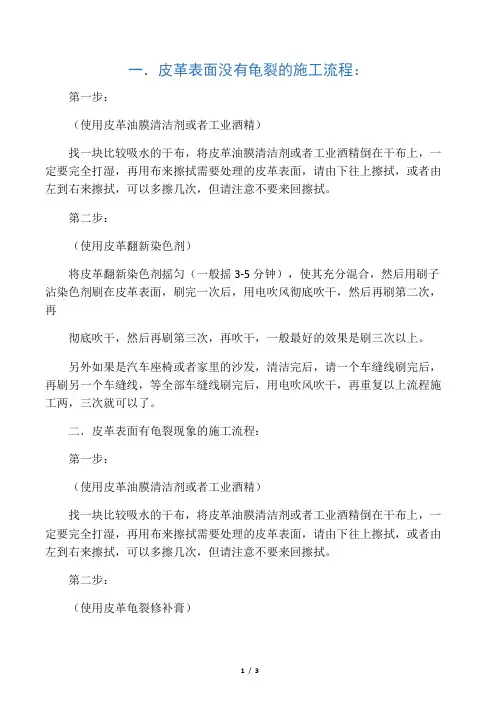 一．皮革表面没有龟裂的施工流程：

第一步：

（使用皮革油膜清洁剂或者工业酒精）

找一块比较吸水的干布，将皮革油膜清洁剂或者工业酒精倒在干布上，一定要完全打湿，再用布来擦拭需要处理的皮革表面，请由下往上擦拭，或者由左到右来擦拭，可以多擦几次，但请注意不要来回擦拭。

第二步：

（使用皮革翻新染色剂）

将皮革翻新染色剂摇匀（一般摇 3-5 分钟），使其充分混合，然后用刷子沾染色剂刷在皮革表面，刷完一次后，用电吹风彻底吹干，然后再刷第二次，再

彻底吹干，然后再刷第三次，再吹干，一般最好的效果是刷三次以上。

另外如果是汽车座椅或者家里的沙发，清洁完后，请一个车缝线刷完后，再刷另一个车缝线，等全部车缝线刷完后，用电吹风吹干，再重复以上流程施工两，三次就可以了。

二．皮革表面有龟裂现象的施工流程：

第一步：

（使用皮革油膜清洁剂或者工业酒精）

找一块比较吸水的干布，将皮革油膜清洁剂或者工业酒精倒在干布上，一定要完全打湿，再用布来擦拭需要处理的皮革表面，请由下往上擦拭，或者由左到右来擦拭，可以多擦几次，但请注意不要来回擦拭。

第二步：

（使用皮革龟裂修补膏）

1 / 3